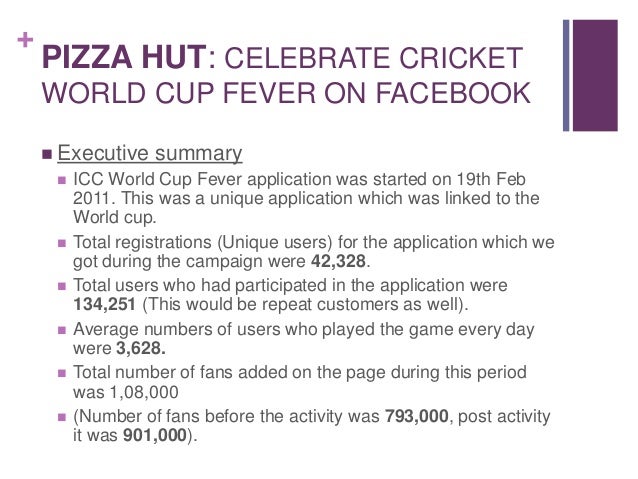 + PIZZA HUT: CELEBRATE CRICKET WORLD CUP FEVER ON FACEBOOK

Executive summary

ICC World Cup Fever application was started on 19th Feb 2011. This was a unique application which was linked to the World cup.

Total registrations (Unique users) for the application which we got during the campaign were 42,328.

Total users who had participated in the application were 134,251 (This would be repeat customers as well).

Average numbers of users who played the game every day were 3,628.

Total number of fans added on the page during this period was 1,08,000

(Number of fans before the activity was 793,000, post activity it was 901,000).